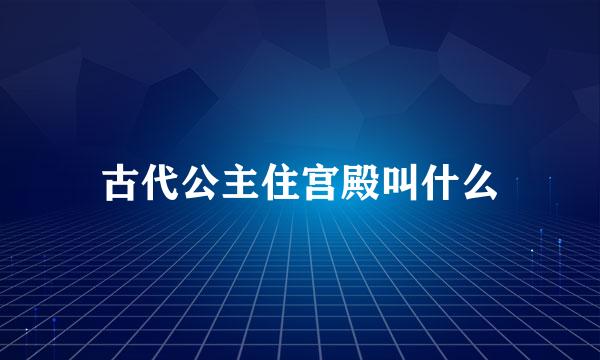 古代公主住宫殿叫什么